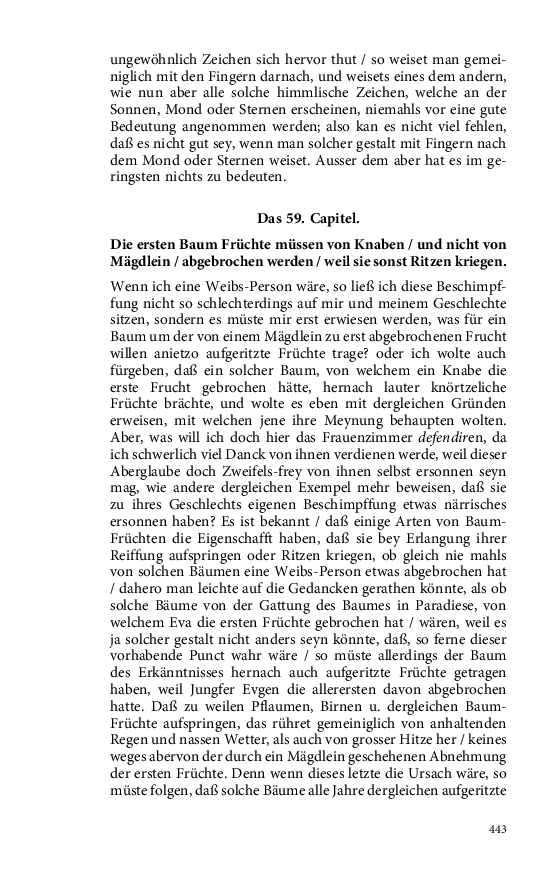 ungewöhnlich Zeichen sich hervor thut / so weiset man gemeiniglich mit den Fingern darnach, und weisets eines dem andern, wie nun aber alle solche himmlische Zeichen, welche an der Sonnen, Mond oder Sternen erscheinen, niemahls vor eine gute Bedeutung angenommen werden; also kan es nicht viel fehlen, daß es nicht gut sey, wenn man solcher gestalt mit Fingern nach dem Mond oder Sternen weiset. Ausser dem aber hat es im geringsten nichts zu bedeuten.

Das 59. Capitel.

Die ersten Baum Früchte müssen von Knaben / und nicht von Mägdlein / abgebrochen werden / weil sie sonst Ritzen kriegen.

Wenn ich eine Weibs-Person wäre, so ließ ich diese Beschimpffung nicht so schlechterdings auf mir und meinem Geschlechte sitzen, sondern es müste mir erst erwiesen werden, was für ein Baum um der von einem Mägdlein zu erst abgebrochenen Frucht willen anietzo aufgeritzte Früchte trage? oder ich wolte auch fürgeben, daß ein solcher Baum, von welchem ein Knabe die erste Frucht gebrochen hätte, hernach lauter knörtzeliche Früchte brächte, und wolte es eben mit dergleichen Gründen erweisen, mit welchen jene ihre Meynung behaupten wolten. Aber, was will ich doch hier das Frauenzimmer defendiren, da ich schwerlich viel Danck von ihnen verdienen werde, weil dieser Aberglaube doch Zweifels-frey von ihnen selbst ersonnen seyn mag, wie andere dergleichen Exempel mehr beweisen, daß sie zu ihres Geschlechts eigenen Beschimpffung etwas närrisches ersonnen haben? Es ist bekannt / daß einige Arten von Baum-Früchten die Eigenschafft haben, daß sie bey Erlangung ihrer Reiffung aufspringen oder Ritzen kriegen, ob gleich nie mahls von solchen Bäumen eine Weibs-Person etwas abgebrochen hat / dahero man leichte auf die Gedancken gerathen könnte, als ob solche Bäume von der Gattung des Baumes in Paradiese, von welchem Eva die ersten Früchte gebrochen hat / wären, weil es ja solcher gestalt nicht anders seyn könnte, daß, so ferne dieser vorhabende Punct wahr wäre / so müste allerdings der Baum des Erkänntnisses hernach auch aufgeritzte Früchte getragen haben, weil Jungfer Evgen die allerersten davon abgebrochen hatte. Daß zu weilen Pflaumen, Birnen u. dergleichen Baum-Früchte aufspringen, das rühret gemeiniglich von anhaltenden Regen und nassen Wetter, als auch von grosser Hitze her / keines weges abervon der durch ein Mägdlein geschehenen Abnehmung der ersten Früchte. Denn wenn dieses letzte die Ursach wäre, so müste folgen, daß solche Bäume alle Jahre dergleichen aufgeritzte

443